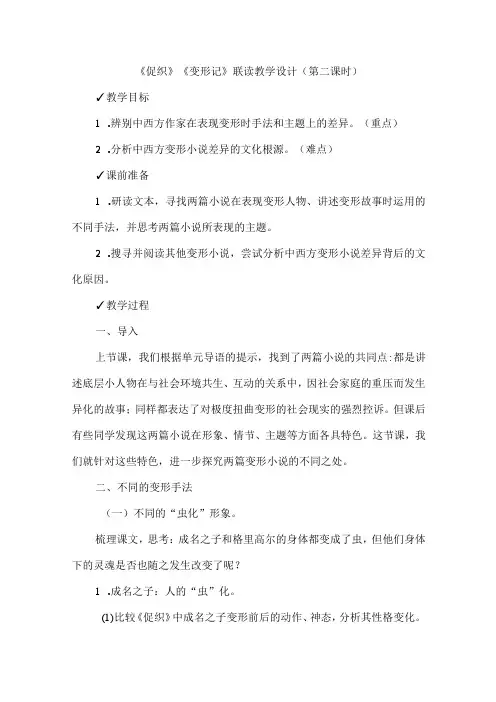 《促织》《变形记》联读教学设计（第二课时）

✓教学目标

1 .辨别中西方作家在表现变形时手法和主题上的差异。（重点）

2 .分析中西方变形小说差异的文化根源。（难点）

✓课前准备

1 .研读文本，寻找两篇小说在表现变形人物、讲述变形故事时运用的不同手法，并思考两篇小说所表现的主题。

2 .搜寻并阅读其他变形小说，尝试分析中西方变形小说差异背后的文化原因。

✓教学过程

一、导入

上节课，我们根据单元导语的提示，找到了两篇小说的共同点：都是讲述底层小人物在与社会环境共生、互动的关系中，因社会家庭的重压而发生异化的故事；同样都表达了对极度扭曲变形的社会现实的强烈控诉。但课后有些同学发现这两篇小说在形象、情节、主题等方面各具特色。这节课，我们就针对这些特色，进一步探究两篇变形小说的不同之处。

二、不同的变形手法

（一）不同的“虫化”形象。

梳理课文，思考：成名之子和格里高尔的身体都变成了虫，但他们身体下的灵魂是否也随之发生改变了呢？

1 .成名之子：人的“虫”化。

(1)比较《促织》中成名之子变形前后的动作、神态，分析其性格变化。